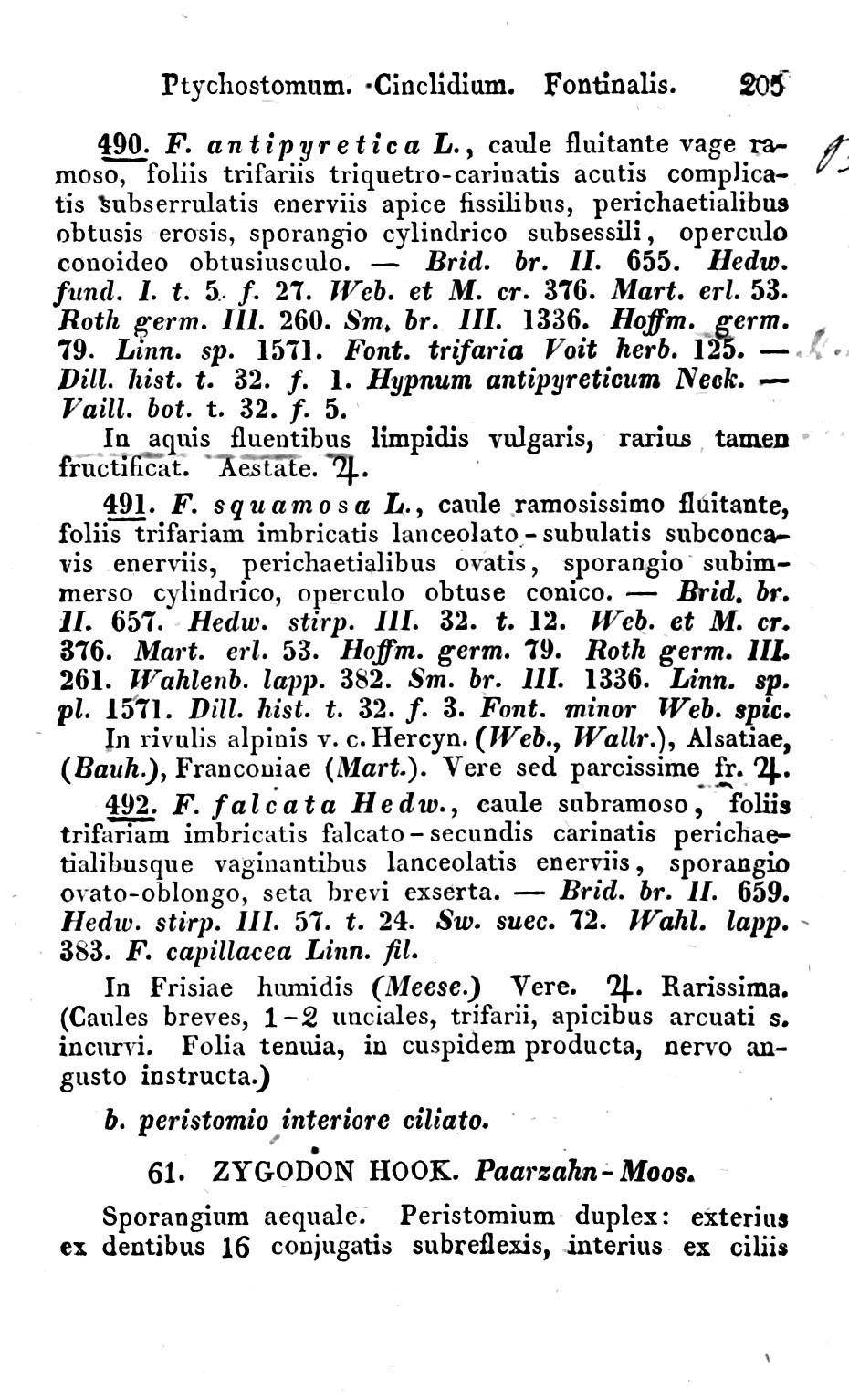 Ptychostomum. Cinclidium. Fontinalis. 205

490. F. antipyretica L., caule fluitante vage ramoso, foliis trifariis triquetro-carinatis acutis complicatis subserrulatis enerviis apice fissilibus, perichaetialibus obtusis erosis, sporangio cylindrico subsessili, operculo conoideo obtusiusculo. — Brid. br. II. 655. Hedw. fund. I. t. 5. f. 27. Web. et M. cr. 376. Mart. erl. 53. Roth germ. III. 260. Sm. br. III. 1336. Hoffm. germ. 79. Linn. sp. 1571. Font. trifaria Voit herb. 125. — Dill. hist. t. 32. f. 1. Hypnum antipyreticum Neck. — Vaill. bot. t. 32. f. 5.

In aquis fluentibus limpidis vulgaris, rarius tamen fructificat. Aestate. ♃.

491. F. squamosa L., caule ramosissimo fluitante, foliis trifariam imbricatis lanceolato-subulatis subconcavis enerviis, perichaetialibus ovatis, sporangio subimmerso cylindrico, operculo obtuse conico. — Brid. br. II. 657. Hedw. stirp. III. 32. t. 12. Web. et M. cr. 376. Mart. erl. 53. Hoffm. germ. 79. Roth germ. III. 261. Wahlenb. lapp. 382. Sm. br. III. 1336. Linn. sp. pl. 1571. Dill. hist. t. 32. f. 3. Font. minor Web. spic.

In rivulis alpinis v. c. Hercyn. (Web., Wallr.), Alsatiae, (Bauh.), Franconiae (Mart.). Vere sed parcissime fr. ♃.

492. F. falcata Hedw., caule subramoso, foliis trifariam imbricatis falcato-secundis carinatis perichaetialibusque vaginantibus lanceolatis enerviis, sporangio ovato-oblongo, seta brevi exserta. — Brid. br. II. 659. Hedw. stirp. III. 57. t. 24. Sw. suec. 72. Wahl. lapp. 383. F. capillacea Linn. fil.

In Frisiae humidis (Meese.) Vere. ♃. Rarissima. (Caules breves, 1-2 unciales, trifarii, apicibus arcuati s. incurvi. Folia tenuia, in cuspidem producta, nervo angusto instructa.)

b. peristomio interiore ciliato.

61. ZYGODON HOOK. Paarzahn-Moos.

Sporangium aequale. Peristomium duplex: exterius ex dentibus 16 conjugatis subreflexis, interius ex ciliis